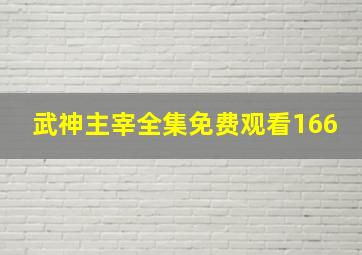 武神主宰全集免费观看166